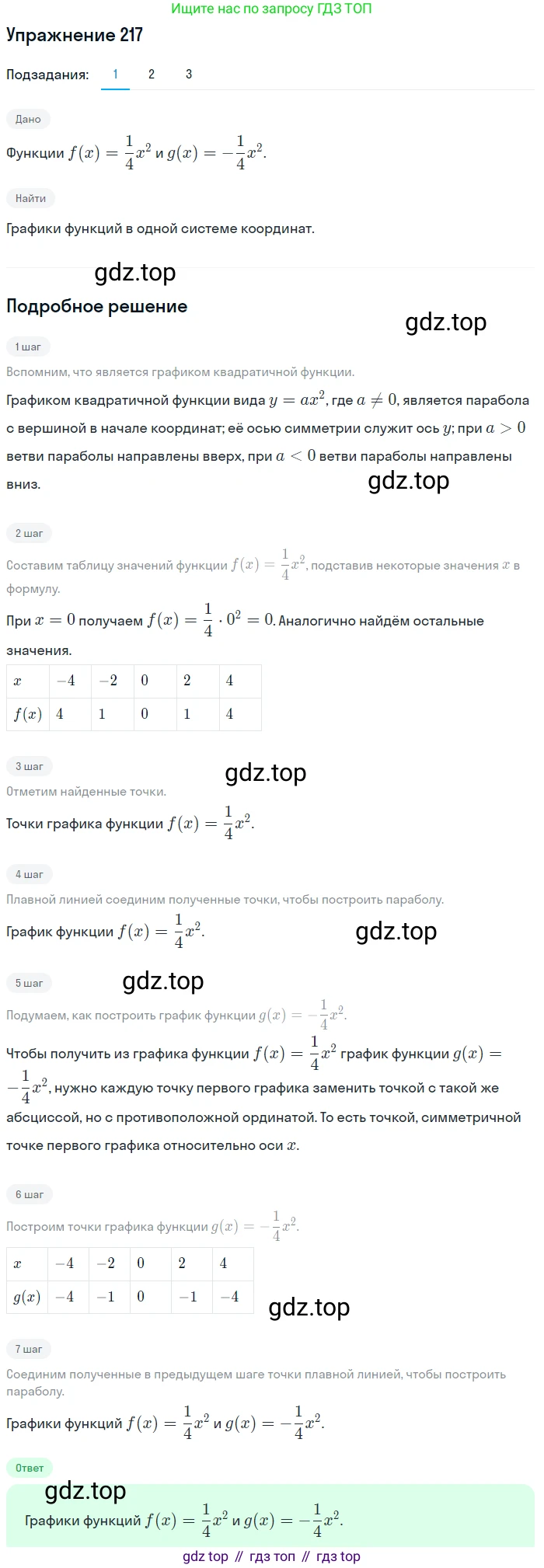 Ищите нас по запросу ГДЗ ТОП

Упражнение 217

Подзадания: 1 2 3

Дано

Функции $f(x) = \frac{1}{4}x^2$ и $g(x) = -\frac{1}{4}x^2$.

Найти

Графики функций в одной системе координат.

gdz.top

Подробное решение

gdz.top

1 шаг

Вспомним, что является графиком квадратичной функции.

Графиком квадратичной функции вида $y = ax^2$, где $a \neq 0$, является парабола с вершиной в начале координат; её осью симметрии служит ось $y$; при $a > 0$ ветви параболы направлены вверх, при $a < 0$ ветви параболы направлены вниз.

gdz.top

2 шаг

Составим таблицу значений функции $f(x) = \frac{1}{4}x^2$, подставив некоторые значения $x$ в формулу.

При $x = 0$ получаем $f(x) = \frac{1}{4} \cdot 0^2 = 0$. Аналогично найдём остальные значения.

| $x$ | $-4$ | $-2$ | $0$ | $2$ | $4$ |
|---|---|---|---|---|---|
| $f(x)$ | $4$ | $1$ | $0$ | $1$ | $4$ |

3 шаг

gdz.top

Отметим найденные точки.

Точки графика функции $f(x) = \frac{1}{4}x^2$.

4 шаг

Плавной линией соединим полученные точки, чтобы построить параболу.

График функции $f(x) = \frac{1}{4}x^2$.

gdz.top

5 шаг

gdz.top

Подумаем, как построить график функции $g(x) = -\frac{1}{4}x^2$.

Чтобы получить из графика функции $f(x) = \frac{1}{4}x^2$ график функции $g(x) = -\frac{1}{4}x^2$, нужно каждую точку первого графика заменить точкой с такой же абсциссой, но с противоположной ординатой. То есть точкой, симметричной точке первого графика относительно оси $x$.

6 шаг

Построим точки графика функции $g(x) = -\frac{1}{4}x^2$.

| $x$ | $-4$ | $-2$ | $0$ | $2$ | $4$ |
|---|---|---|---|---|---|
| $g(x)$ | $-4$ | $-1$ | $0$ | $-1$ | $-4$ |

gdz.top

7 шаг

Соединим полученные в предыдущем шаге точки плавной линией, чтобы построить параболу.

Графики функций $f(x) = \frac{1}{4}x^2$ и $g(x) = -\frac{1}{4}x^2$.

Ответ

gdz.top

Графики функций $f(x) = \frac{1}{4}x^2$ и $g(x) = -\frac{1}{4}x^2$.

gdz top // гдз топ // гдз top